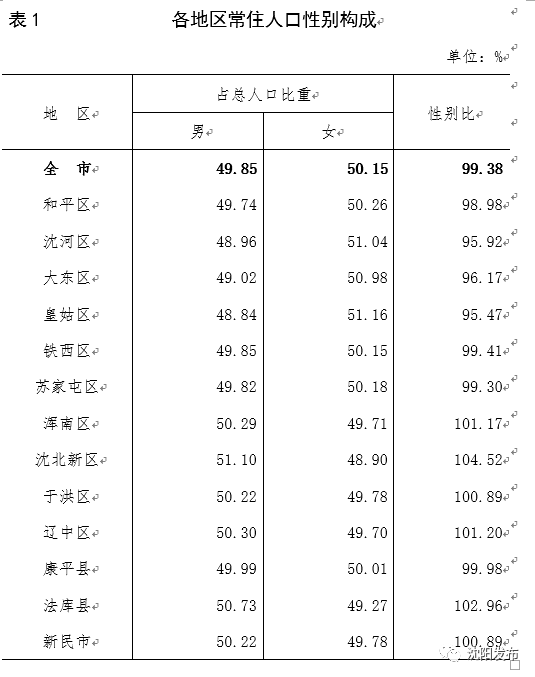 表 1　　　　　各地区常住人口性别构成

单位：%

| 地　区 | 占总人口比重 男 | 占总人口比重 女 | 性别比 |
|---|---|---|---|
| 全　市 | 49.85 | 50.15 | 99.38 |
| 和平区 | 49.74 | 50.26 | 98.98 |
| 沈河区 | 48.96 | 51.04 | 95.92 |
| 大东区 | 49.02 | 50.98 | 96.17 |
| 皇姑区 | 48.84 | 51.16 | 95.47 |
| 铁西区 | 49.85 | 50.15 | 99.41 |
| 苏家屯区 | 49.82 | 50.18 | 99.30 |
| 浑南区 | 50.29 | 49.71 | 101.17 |
| 沈北新区 | 51.10 | 48.90 | 104.52 |
| 于洪区 | 50.22 | 49.78 | 100.89 |
| 辽中区 | 50.30 | 49.70 | 101.20 |
| 康平县 | 49.99 | 50.01 | 99.98 |
| 法库县 | 50.73 | 49.27 | 102.96 |
| 新民市 | 50.22 | 49.78 | 100.89 |

沈阳发布